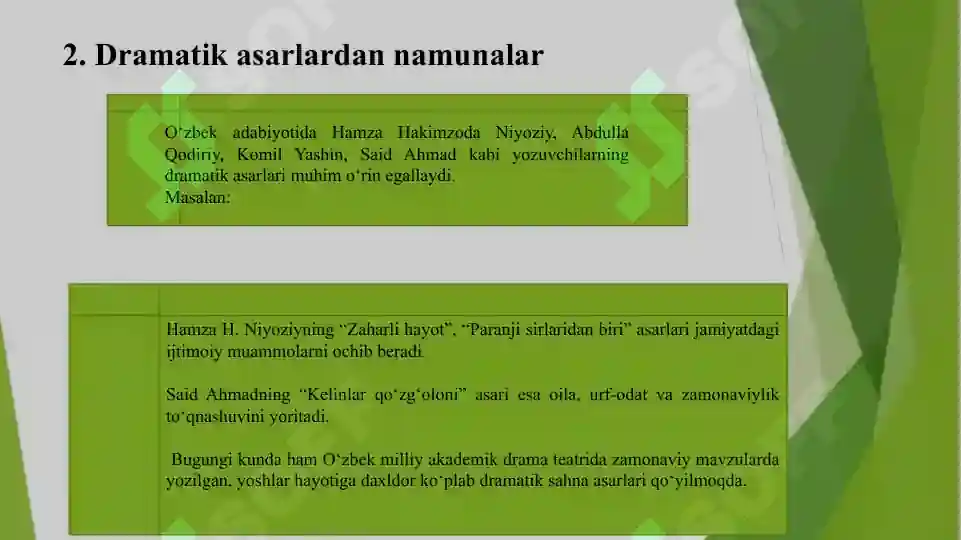 2. Dramatik asarlardan namunalar

O‘zbek adabiyotida Hamza Hakimzoda Niyoziy, Abdulla Qodiriy, Komil Yashin, Said Ahmad kabi yozuvchilarning dramatik asarlari muhim o‘rin egallaydi.
Masalan:

Hamza H. Niyoziyning “Zaharli hayot”, “Paranji sirlaridan biri” asarlari jamiyatdagi ijtimoiy muammolarni ochib beradi.

Said Ahmadning “Kelinlar qo‘zg‘oloni” asari esa oila, urf-odat va zamonaviylik to‘qnashuvini yoritadi.

Bugungi kunda ham O‘zbek milliy akademik drama teatrida zamonaviy mavzularda yozilgan, yoshlar hayotiga daxldor ko‘plab dramatik sahna asarlari qo‘yilmoqda.